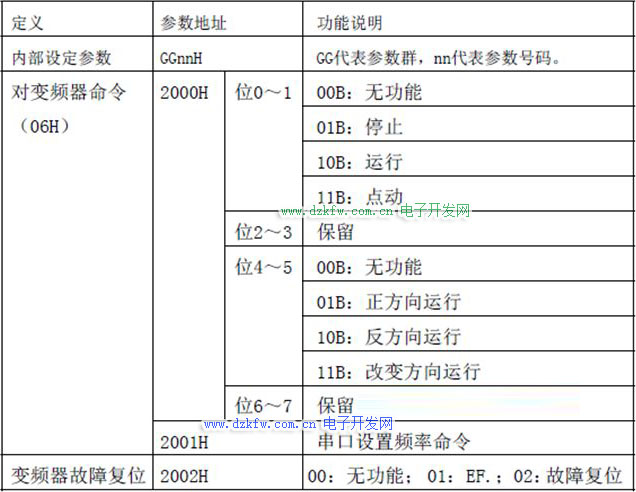 | 定义 | 参数地址 | | 功能说明 |
|---|---|---|---|
| 内部设定参数 | GGnnH | | GG代表参数群，nn代表参数号码。 |
| 对变频器命令（06H） | 2000H | 位0～1 | 00B：无功能 |
| | | | 01B：停止 |
| | | | 10B：运行 |
| | | | 11B：点动 |
| | | 位2～3 | 保留 |
| | | 位4～5 | 00B：无功能 |
| | | | 01B：正方向运行 |
| | | | 10B：反方向运行 |
| | | | 11B：改变方向运行 |
| | | 位6～7 | 保留 |
| | 2001H | | 串口设置频率命令 |
| 变频器故障复位 | 2002H | | 00：无功能；01：EF.；02：故障复位 |

www.dzkfw.com.cn 电子开发网